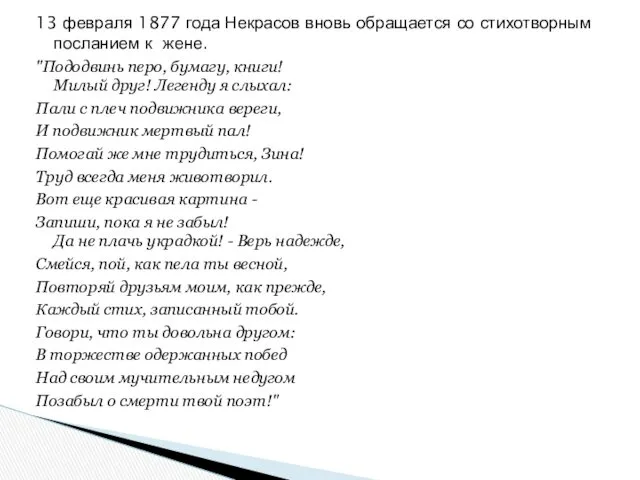 13 февраля 1877 года Некрасов вновь обращается со стихотворным посланием к жене.

"Пододвинь перо, бумагу, книги!
Милый друг! Легенду я слыхал:
Пали с плеч подвижника вереги,
И подвижник мертвый пал!
Помогай же мне трудиться, Зина!
Труд всегда меня животворил.
Вот еще красивая картина -
Запиши, пока я не забыл!
Да не плачь украдкой! - Верь надежде,
Смейся, пой, как пела ты весной,
Повторяй друзьям моим, как прежде,
Каждый стих, записанный тобой.
Говори, что ты довольна другом:
В торжестве одержанных побед
Над своим мучительным недугом
Позабыл о смерти твой поэт!"